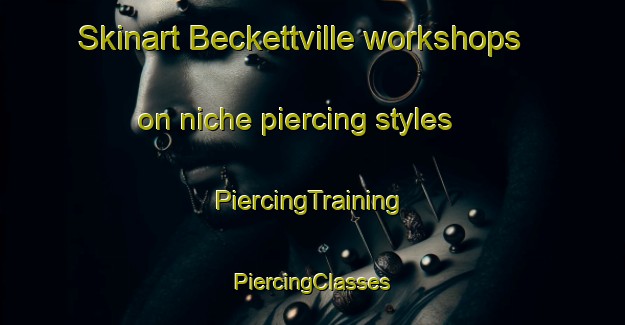 Skinart Beckettville workshops on niche piercing styles

PiercingTraining

PiercingClasses